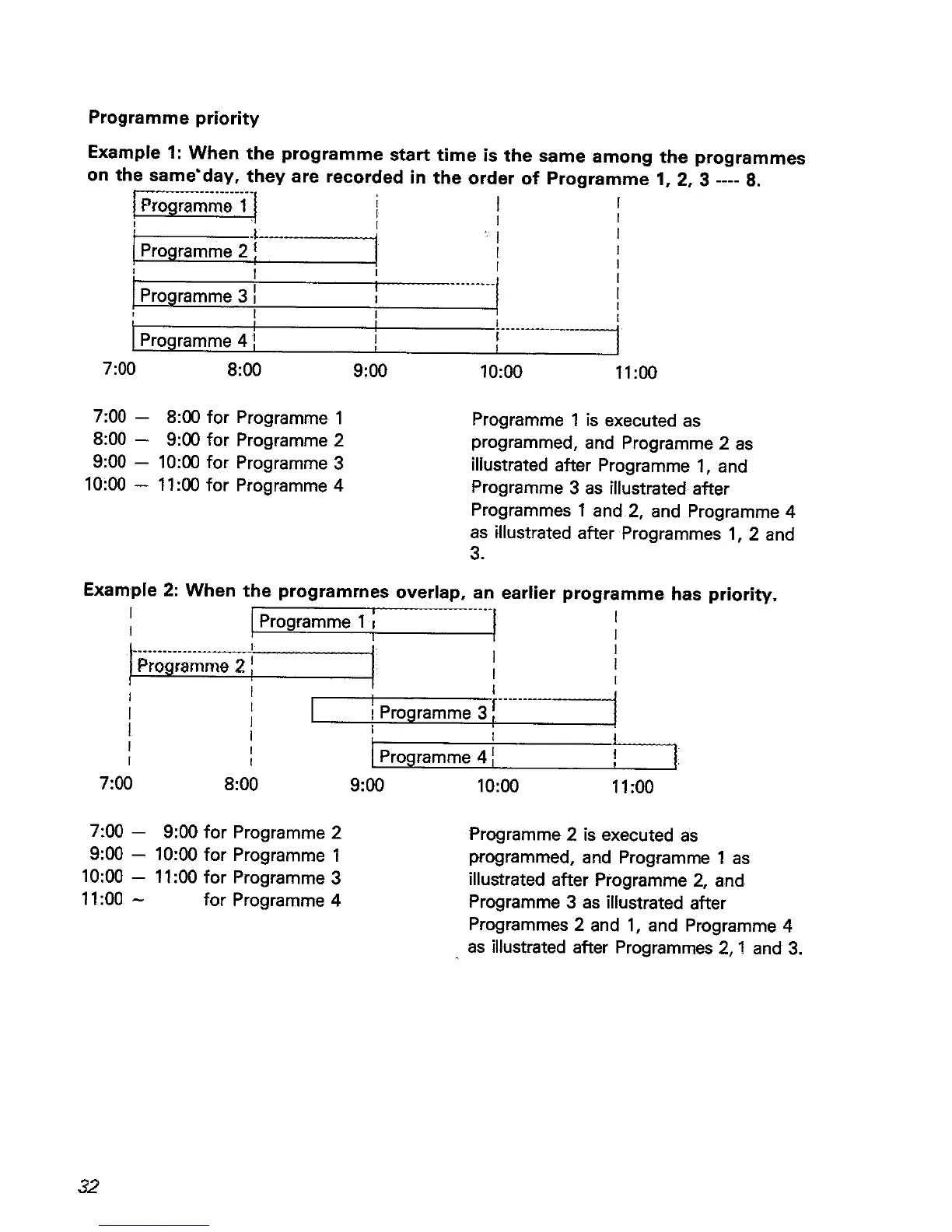 Programme priority

Example 1: When the programme start time is the same among the programmes on the same day, they are recorded in the order of Programme 1, 2, 3 ---- 8.

Programme 1

Programme 2

Programme 3

Programme 4

7:00 8:00 9:00 10:00 11:00

7:00 — 8:00 for Programme 1
8:00 — 9:00 for Programme 2
9:00 — 10:00 for Programme 3
10:00 — 11:00 for Programme 4

Programme 1 is executed as programmed, and Programme 2 as illustrated after Programme 1, and Programme 3 as illustrated after Programmes 1 and 2, and Programme 4 as illustrated after Programmes 1, 2 and 3.

Example 2: When the programmes overlap, an earlier programme has priority.

Programme 1

Programme 2

Programme 3

Programme 4

7:00 8:00 9:00 10:00 11:00

7:00 — 9:00 for Programme 2
9:00 — 10:00 for Programme 1
10:00 — 11:00 for Programme 3
11:00 ~ for Programme 4

Programme 2 is executed as programmed, and Programme 1 as illustrated after Programme 2, and Programme 3 as illustrated after Programmes 2 and 1, and Programme 4 as illustrated after Programmes 2, 1 and 3.

32